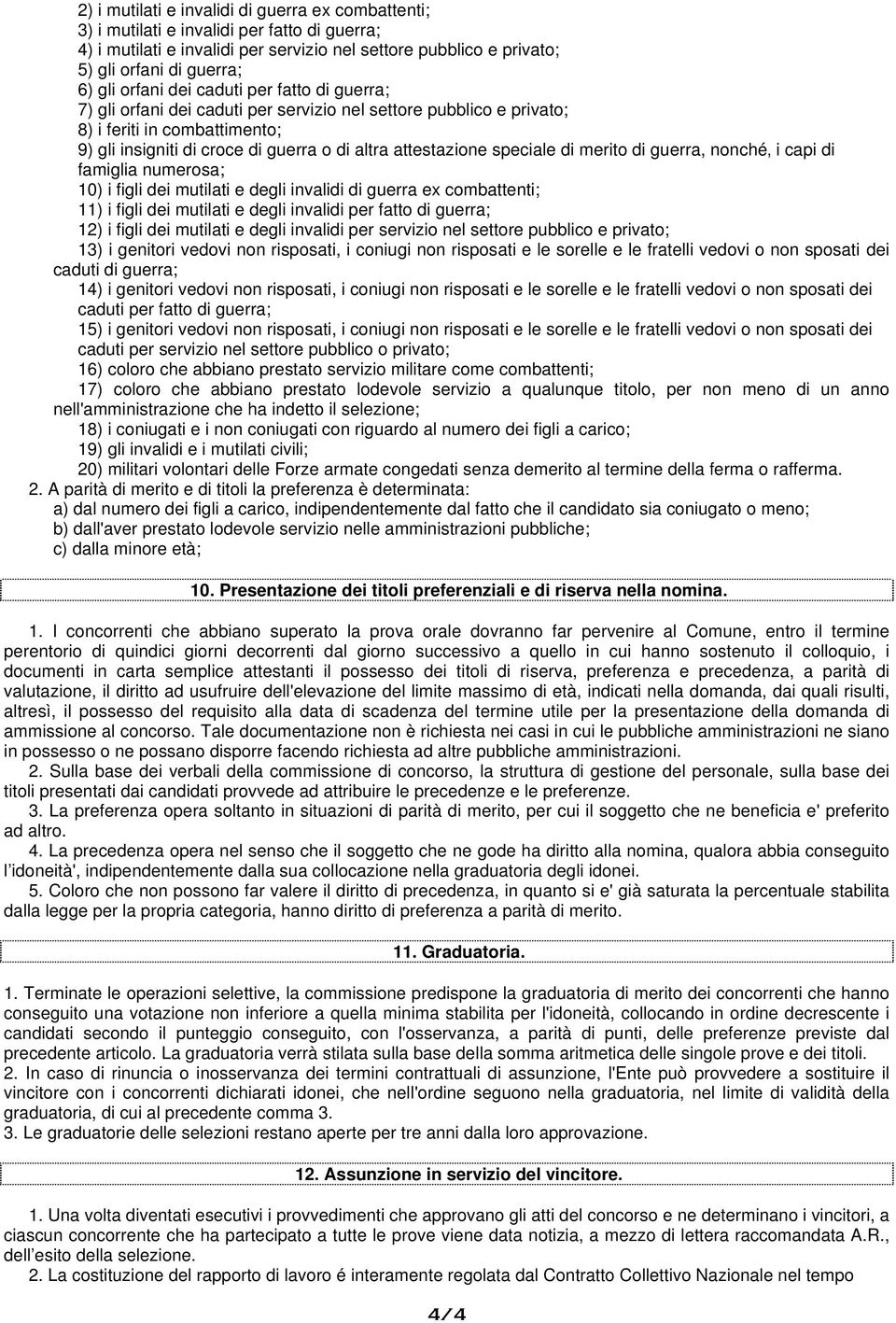 2) i mutilati e invalidi di guerra ex combattenti;
3) i mutilati e invalidi per fatto di guerra;
4) i mutilati e invalidi per servizio nel settore pubblico e privato;
5) gli orfani di guerra;
6) gli orfani dei caduti per fatto di guerra;
7) gli orfani dei caduti per servizio nel settore pubblico e privato;
8) i feriti in combattimento;
9) gli insigniti di croce di guerra o di altra attestazione speciale di merito di guerra, nonché, i capi di famiglia numerosa;
10) i figli dei mutilati e degli invalidi di guerra ex combattenti;
11) i figli dei mutilati e degli invalidi per fatto di guerra;
12) i figli dei mutilati e degli invalidi per servizio nel settore pubblico e privato;
13) i genitori vedovi non risposati, i coniugi non risposati e le sorelle e le fratelli vedovi o non sposati dei caduti di guerra;
14) i genitori vedovi non risposati, i coniugi non risposati e le sorelle e le fratelli vedovi o non sposati dei caduti per fatto di guerra;
15) i genitori vedovi non risposati, i coniugi non risposati e le sorelle e le fratelli vedovi o non sposati dei caduti per servizio nel settore pubblico o privato;
16) coloro che abbiano prestato servizio militare come combattenti;
17) coloro che abbiano prestato lodevole servizio a qualunque titolo, per non meno di un anno nell'amministrazione che ha indetto il selezione;
18) i coniugati e i non coniugati con riguardo al numero dei figli a carico;
19) gli invalidi e i mutilati civili;
20) militari volontari delle Forze armate congedati senza demerito al termine della ferma o rafferma.
2. A parità di merito e di titoli la preferenza è determinata:
a) dal numero dei figli a carico, indipendentemente dal fatto che il candidato sia coniugato o meno;
b) dall'aver prestato lodevole servizio nelle amministrazioni pubbliche;
c) dalla minore età;

10. Presentazione dei titoli preferenziali e di riserva nella nomina.

1. I concorrenti che abbiano superato la prova orale dovranno far pervenire al Comune, entro il termine perentorio di quindici giorni decorrenti dal giorno successivo a quello in cui hanno sostenuto il colloquio, i documenti in carta semplice attestanti il possesso dei titoli di riserva, preferenza e precedenza, a parità di valutazione, il diritto ad usufruire dell'elevazione del limite massimo di età, indicati nella domanda, dai quali risulti, altresì, il possesso del requisito alla data di scadenza del termine utile per la presentazione della domanda di ammissione al concorso. Tale documentazione non è richiesta nei casi in cui le pubbliche amministrazioni ne siano in possesso o ne possano disporre facendo richiesta ad altre pubbliche amministrazioni.
2. Sulla base dei verbali della commissione di concorso, la struttura di gestione del personale, sulla base dei titoli presentati dai candidati provvede ad attribuire le precedenze e le preferenze.
3. La preferenza opera soltanto in situazioni di parità di merito, per cui il soggetto che ne beneficia e' preferito ad altro.
4. La precedenza opera nel senso che il soggetto che ne gode ha diritto alla nomina, qualora abbia conseguito l'idoneità', indipendentemente dalla sua collocazione nella graduatoria degli idonei.
5. Coloro che non possono far valere il diritto di precedenza, in quanto si e' già saturata la percentuale stabilita dalla legge per la propria categoria, hanno diritto di preferenza a parità di merito.

11. Graduatoria.

1. Terminate le operazioni selettive, la commissione predispone la graduatoria di merito dei concorrenti che hanno conseguito una votazione non inferiore a quella minima stabilita per l'idoneità, collocando in ordine decrescente i candidati secondo il punteggio conseguito, con l'osservanza, a parità di punti, delle preferenze previste dal precedente articolo. La graduatoria verrà stilata sulla base della somma aritmetica delle singole prove e dei titoli.
2. In caso di rinuncia o inosservanza dei termini contrattuali di assunzione, l'Ente può provvedere a sostituire il vincitore con i concorrenti dichiarati idonei, che nell'ordine seguono nella graduatoria, nel limite di validità della graduatoria, di cui al precedente comma 3.
3. Le graduatorie delle selezioni restano aperte per tre anni dalla loro approvazione.

12. Assunzione in servizio del vincitore.

1. Una volta diventati esecutivi i provvedimenti che approvano gli atti del concorso e ne determinano i vincitori, a ciascun concorrente che ha partecipato a tutte le prove viene data notizia, a mezzo di lettera raccomandata A.R., dell'esito della selezione.
2. La costituzione del rapporto di lavoro é interamente regolata dal Contratto Collettivo Nazionale nel tempo

4/4